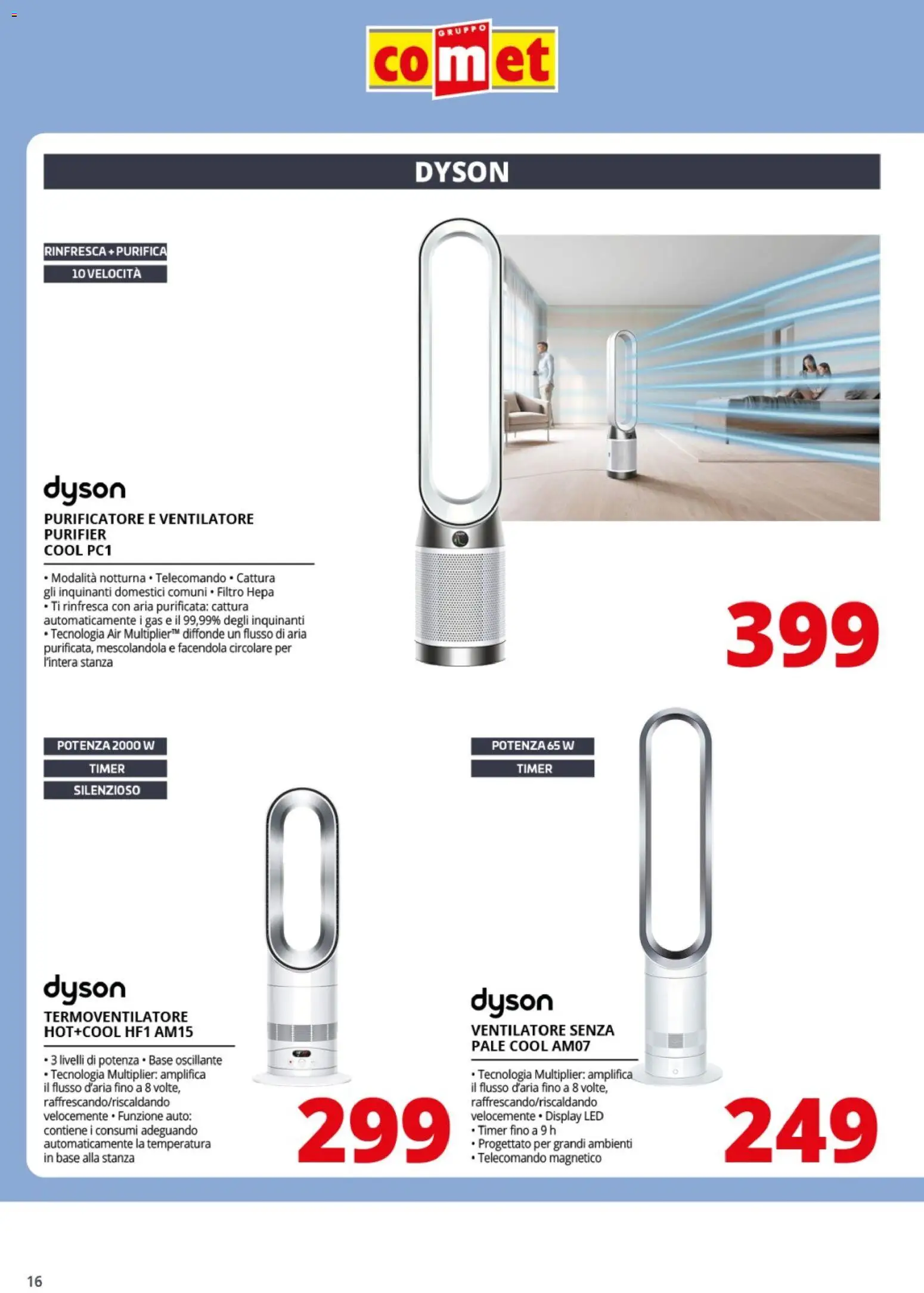 GRUPPO comet

DYSON

RINFRESCA + PURIFICA
10 VELOCITÀ

dyson
PURIFICATORE E VENTILATORE PURIFIER COOL PC1

• Modalità notturna • Telecomando • Cattura gli inquinanti domestici comuni • Filtro Hepa • Ti rinfresca con aria purificata: cattura automaticamente i gas e il 99,99% degli inquinanti • Tecnologia Air Multiplier™ diffonde un flusso di aria purificata, mescolandola e facendola circolare per l'intera stanza

399

POTENZA 2000 W
TIMER
SILENZIOSO

dyson
TERMOVENTILATORE HOT+COOL HF1 AM15

• 3 livelli di potenza • Base oscillante • Tecnologia Multiplier: amplifica il flusso d'aria fino a 8 volte, raffrescando/riscaldando velocemente • Funzione auto: contiene i consumi adeguando automaticamente la temperatura in base alla stanza

299

POTENZA 65 W
TIMER

dyson
VENTILATORE SENZA PALE COOL AM07

• Tecnologia Multiplier: amplifica il flusso d'aria fino a 8 volte, raffrescando/riscaldando velocemente • Display LED • Timer fino a 9 h • Progettato per grandi ambienti • Telecomando magnetico

249

16